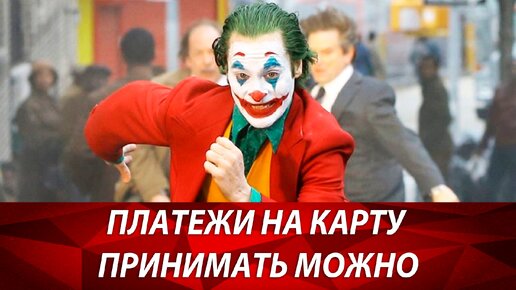 ПЛАТЕЖИ НА КАРТУ
ПРИНИМАТЬ МОЖНО